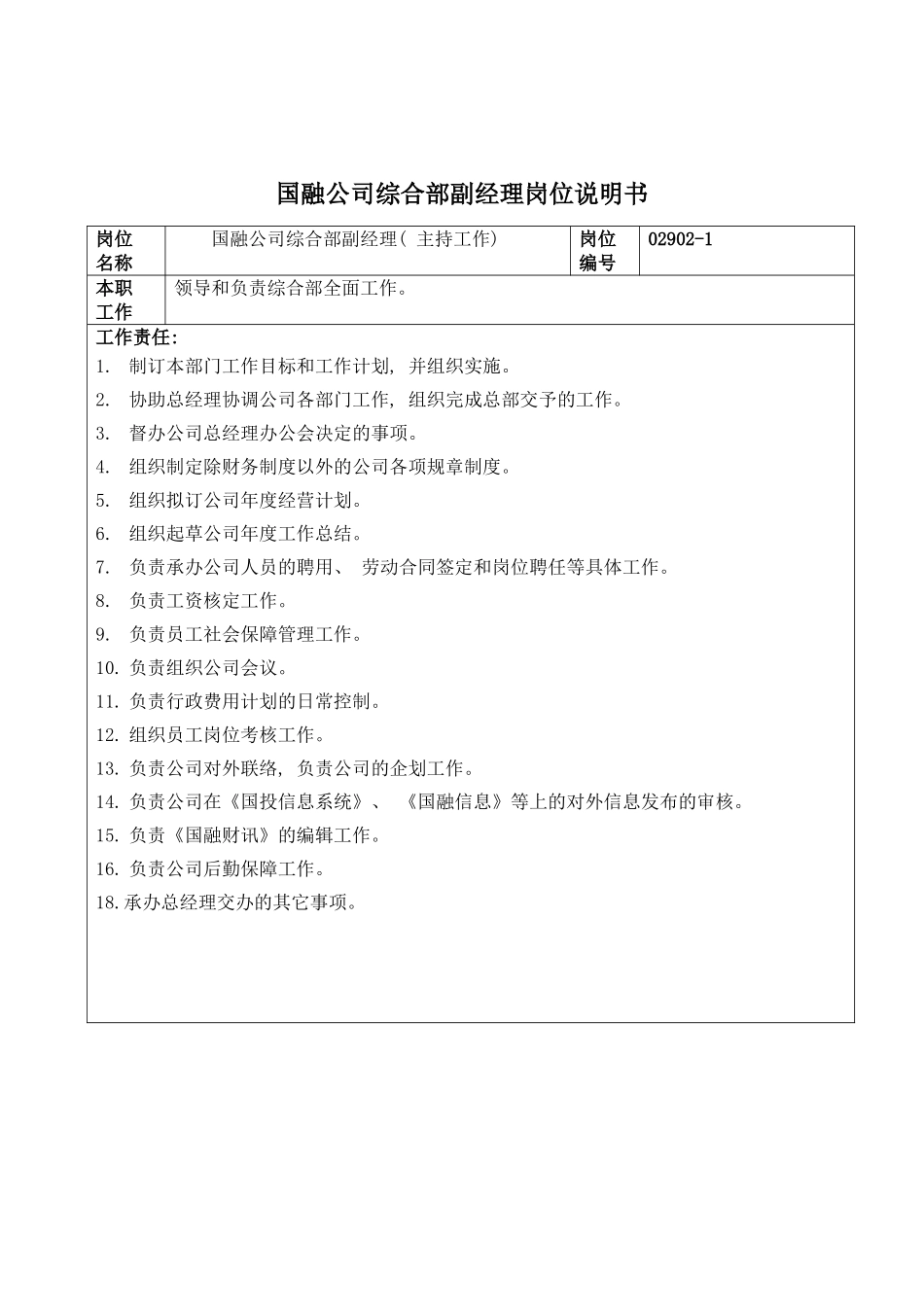 国融公司综合部副经理岗位说明书

| 岗位名称 | 国融公司综合部副经理（主持工作） | 岗位编号 | 02902-1 |
|---|---|---|---|
| 本职工作 | 领导和负责综合部全面工作。 | | |

工作责任:

1. 制订本部门工作目标和工作计划，并组织实施。
2. 协助总经理协调公司各部门工作，组织完成总部交予的工作。
3. 督办公司总经理办公会决定的事项。
4. 组织制定除财务制度以外的公司各项规章制度。
5. 组织拟订公司年度经营计划。
6. 组织起草公司年度工作总结。
7. 负责承办公司人员的聘用、劳动合同签定和岗位聘任等具体工作。
8. 负责工资核定工作。
9. 负责员工社会保障管理工作。
10. 负责组织公司会议。
11. 负责行政费用计划的日常控制。
12. 组织员工岗位考核工作。
13. 负责公司对外联络，负责公司的企划工作。
14. 负责公司在《国投信息系统》、《国融信息》等上的对外信息发布的审核。
15. 负责《国融财讯》的编辑工作。
16. 负责公司后勤保障工作。
18. 承办总经理交办的其它事项。